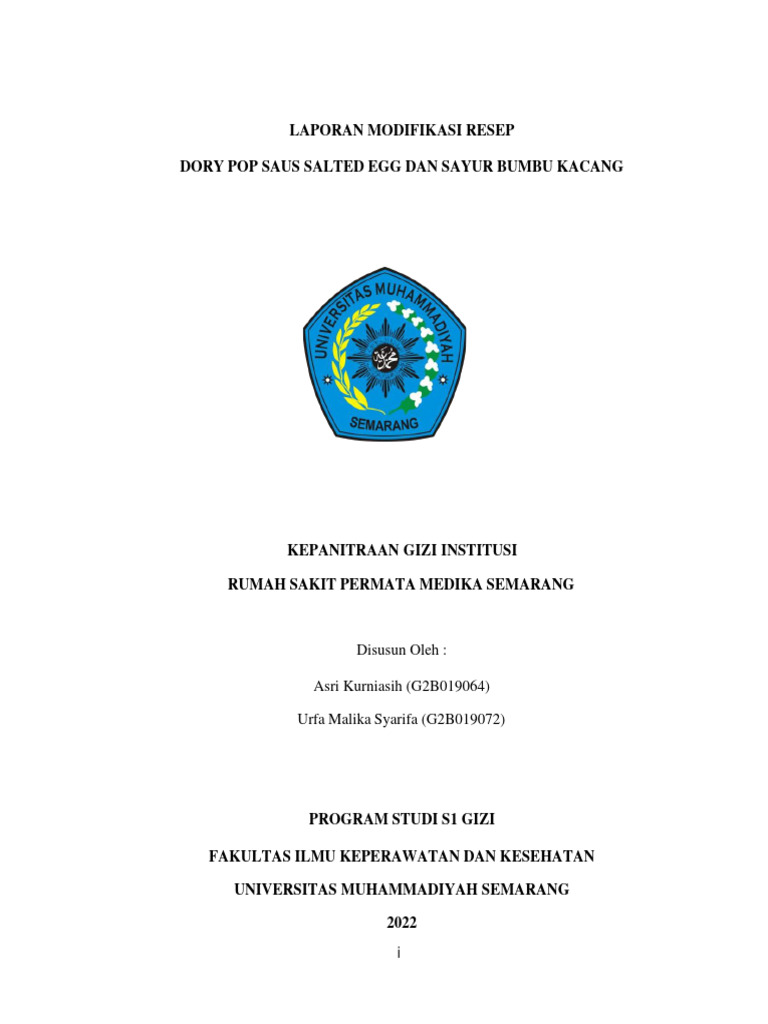 LAPORAN MODIFIKASI RESEP

DORY POP SAUS SALTED EGG DAN SAYUR BUMBU KACANG

UNIVERSITAS MUHAMMADIYAH

SEMARANG

KEPANITRAAN GIZI INSTITUSI

RUMAH SAKIT PERMATA MEDIKA SEMARANG

Disusun Oleh :

Asri Kurniasih (G2B019064)

Urfa Malika Syarifa (G2B019072)

PROGRAM STUDI S1 GIZI

FAKULTAS ILMU KEPERAWATAN DAN KESEHATAN

UNIVERSITAS MUHAMMADIYAH SEMARANG

2022

i